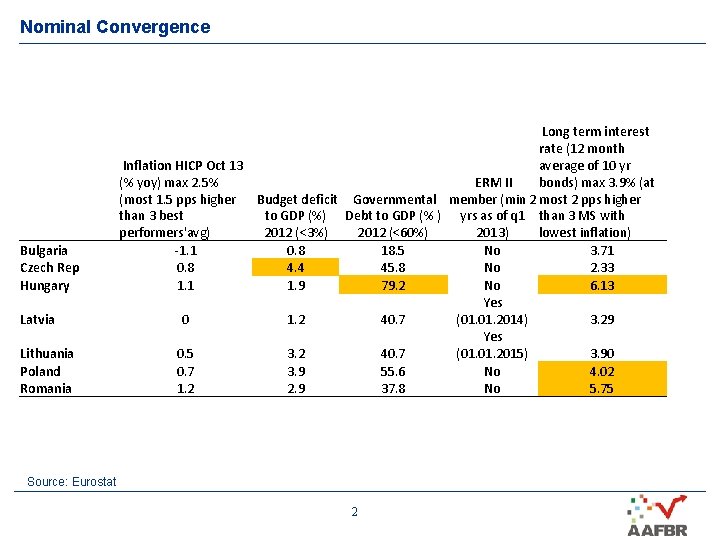 Nominal Convergence

| | Inflation HICP Oct 13 (% yoy) max 2.5% (most 1.5 pps higher than 3 best performers'avg) | Budget deficit to GDP (%) 2012 (<3%) | Governmental Debt to GDP (% ) 2012 (<60%) | ERM II member (min 2 yrs as of q1 2013) | Long term interest rate (12 month average of 10 yr bonds) max 3.9% (at most 2 pps higher than 3 MS with lowest inflation) |
|---|---|---|---|---|---|
| Bulgaria | -1.1 | 0.8 | 18.5 | No | 3.71 |
| Czech Rep | 0.8 | 4.4 | 45.8 | No | 2.33 |
| Hungary | 1.1 | 1.9 | 79.2 | No | 6.13 |
| Latvia | 0 | 1.2 | 40.7 | Yes (01.01.2014) | 3.29 |
| Lithuania | 0.5 | 3.2 | 40.7 | Yes (01.01.2015) | 3.90 |
| Poland | 0.7 | 3.9 | 55.6 | No | 4.02 |
| Romania | 1.2 | 2.9 | 37.8 | No | 5.75 |

Source: Eurostat

2

AAFBR